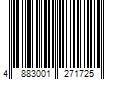 4 883001 271725